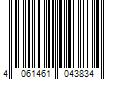 4 061461 043834